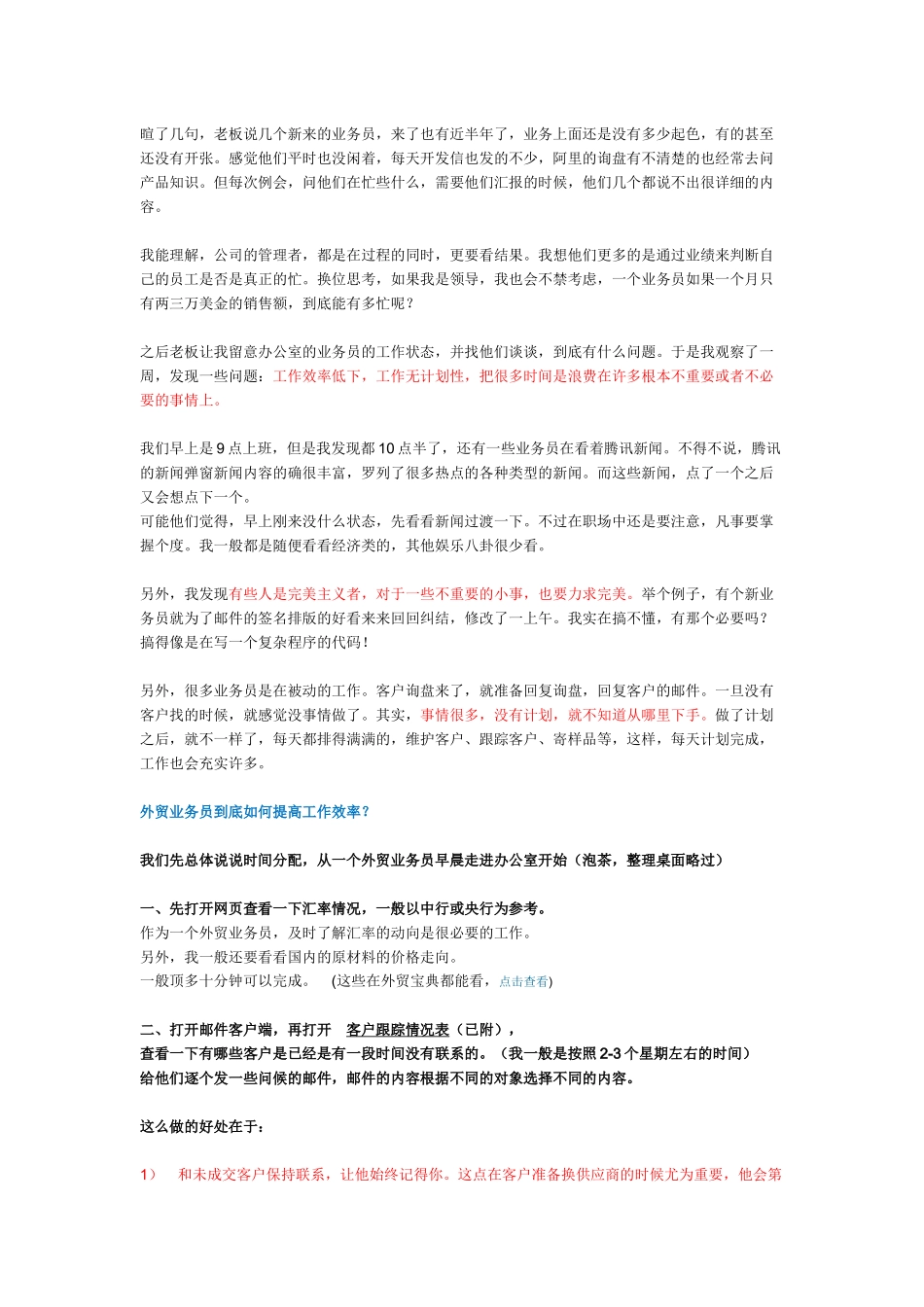 暄了几句，老板说几个新来的业务员，来了也有近半年了，业务上面还是没有多少起色，有的甚至还没有开张。感觉他们平时也没闲着，每天开发信也发的不少，阿里的询盘有不清楚的也经常去问产品知识。但每次例会，问他们在忙些什么，需要他们汇报的时候，他们几个都说不出很详细的内容。

我能理解，公司的管理者，都是在过程的同时，更要看结果。我想他们更多的是通过业绩来判断自己的员工是否是真正的忙。换位思考，如果我是领导，我也会不禁考虑，一个业务员如果一个月只有两三万美金的销售额，到底能有多忙呢？

之后老板让我留意办公室的业务员的工作状态，并找他们谈谈，到底有什么问题。于是我观察了一周，发现一些问题：工作效率低下，工作无计划性，把很多时间是浪费在许多根本不重要或者不必要的事情上。

我们早上是 9 点上班，但是我发现都 10 点半了，还有一些业务员在看着腾讯新闻。不得不说，腾讯的新闻弹窗新闻内容的确很丰富，罗列了很多热点的各种类型的新闻。而这些新闻，点了一个之后又会想点下一个。
可能他们觉得，早上刚来没什么状态，先看看新闻过渡一下。不过在职场中还是要注意，凡事要掌握个度。我一般都是随便看看经济类的，其他娱乐八卦很少看。

另外，我发现有些人是完美主义者，对于一些不重要的小事，也要力求完美。举个例子，有个新业务员就为了邮件的签名排版的好看来来回回纠结，修改了一上午。我实在搞不懂，有那个必要吗？搞得像是在写一个复杂程序的代码！

另外，很多业务员是在被动的工作。客户询盘来了，就准备回复询盘，回复客户的邮件。一旦没有客户找的时候，就感觉没事情做了。其实，事情很多，没有计划，就不知道从哪里下手。做了计划之后，就不一样了，每天都排得满满的，维护客户、跟踪客户、寄样品等，这样，每天计划完成，工作也会充实许多。

外贸业务员到底如何提高工作效率？

我们先总体说说时间分配，从一个外贸业务员早晨走进办公室开始（泡茶，整理桌面略过）

一、先打开网页查看一下汇率情况，一般以中行或央行为参考。
作为一个外贸业务员，及时了解汇率的动向是很必要的工作。
另外，我一般还要看看国内的原材料的价格走向。
一般顶多十分钟可以完成。 (这些在外贸宝典都能看，点击查看)

二、打开邮件客户端，再打开 客户跟踪情况表（已附），
查看一下有哪些客户是已经是有一段时间没有联系的。（我一般是按照 2-3 个星期左右的时间）
给他们逐个发一些问候的邮件，邮件的内容根据不同的对象选择不同的内容。

这么做的好处在于：

1） 和未成交客户保持联系，让他始终记得你。这点在客户准备换供应商的时候尤为重要，他会第